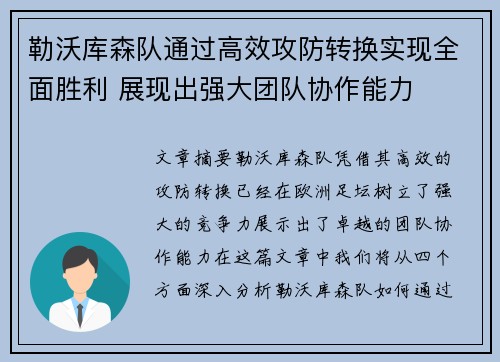 勒沃库森队通过高效攻防转换实现全面胜利 展现出强大团队协作能力

文章摘要勒沃库森队凭借其高效的攻防转换已经在欧洲足坛树立了强大的竞争力展示出了卓越的团队协作能力在这篇文章中我们将从四个方面深入分析勒沃库森队如何通过